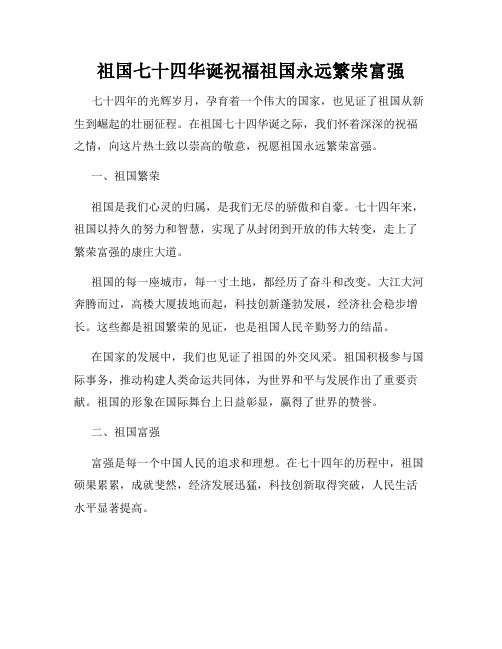 祖国七十四华诞祝福祖国永远繁荣富强

七十四年的光辉岁月，孕育着一个伟大的国家，也见证了祖国从新生到崛起的壮丽征程。在祖国七十四华诞之际，我们怀着深深的祝福之情，向这片热土致以崇高的敬意，祝愿祖国永远繁荣富强。

一、祖国繁荣

祖国是我们心灵的归属，是我们无尽的骄傲和自豪。七十四年来，祖国以持久的努力和智慧，实现了从封闭到开放的伟大转变，走上了繁荣富强的康庄大道。

祖国的每一座城市，每一寸土地，都经历了奋斗和改变。大江大河奔腾而过，高楼大厦拔地而起，科技创新蓬勃发展，经济社会稳步增长。这些都是祖国繁荣的见证，也是祖国人民辛勤努力的结晶。

在国家的发展中，我们也见证了祖国的外交风采。祖国积极参与国际事务，推动构建人类命运共同体，为世界和平与发展作出了重要贡献。祖国的形象在国际舞台上日益彰显，赢得了世界的赞誉。

二、祖国富强

富强是每一个中国人民的追求和理想。在七十四年的历程中，祖国硕果累累，成就斐然，经济发展迅猛，科技创新取得突破，人民生活水平显著提高。